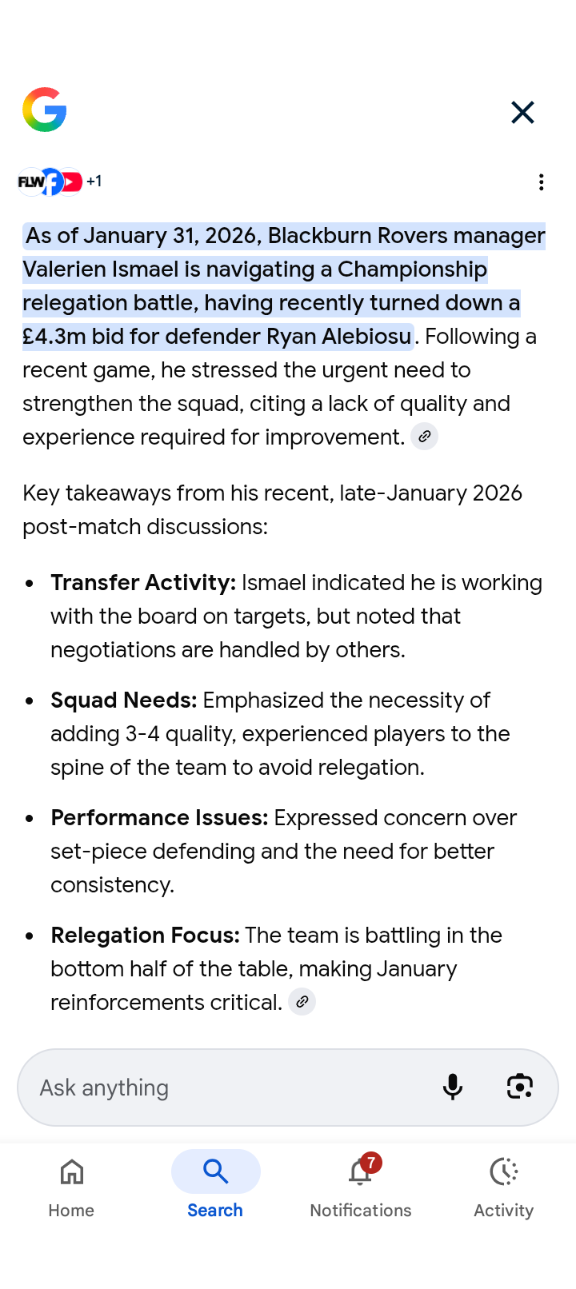 FLW +1

As of January 31, 2026, Blackburn Rovers manager Valerien Ismael is navigating a Championship relegation battle, having recently turned down a £4.3m bid for defender Ryan Alebiosu. Following a recent game, he stressed the urgent need to strengthen the squad, citing a lack of quality and experience required for improvement.

Key takeaways from his recent, late-January 2026 post-match discussions:

- **Transfer Activity:** Ismael indicated he is working with the board on targets, but noted that negotiations are handled by others.
- **Squad Needs:** Emphasized the necessity of adding 3-4 quality, experienced players to the spine of the team to avoid relegation.
- **Performance Issues:** Expressed concern over set-piece defending and the need for better consistency.
- **Relegation Focus:** The team is battling in the bottom half of the table, making January reinforcements critical.

Ask anything

Home
Search
7
Notifications
Activity